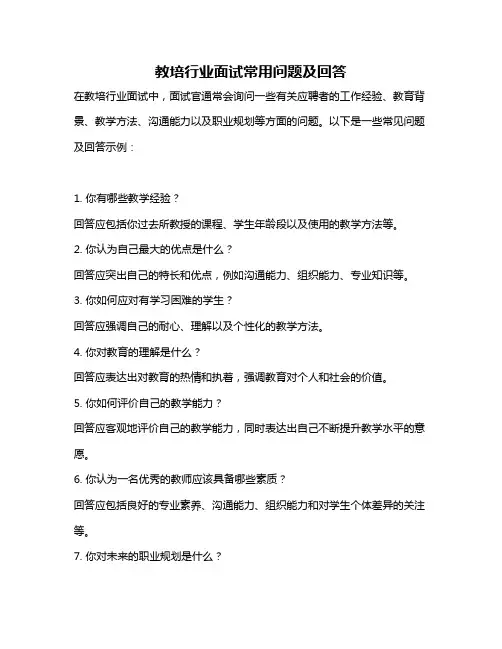 教培行业面试常用问题及回答

在教培行业面试中，面试官通常会询问一些有关应聘者的工作经验、教育背景、教学方法、沟通能力以及职业规划等方面的问题。以下是一些常见问题及回答示例：

1. 你有哪些教学经验？

回答应包括你过去所教授的课程、学生年龄段以及使用的教学方法等。

2. 你认为自己最大的优点是什么？

回答应突出自己的特长和优点，例如沟通能力、组织能力、专业知识等。

3. 你如何应对有学习困难的学生？

回答应强调自己的耐心、理解以及个性化的教学方法。

4. 你对教育的理解是什么？

回答应表达出对教育的热情和执着，强调教育对个人和社会的价值。

5. 你如何评价自己的教学能力？

回答应客观地评价自己的教学能力，同时表达出自己不断提升教学水平的意愿。

6. 你认为一名优秀的教师应该具备哪些素质？

回答应包括良好的专业素养、沟通能力、组织能力和对学生个体差异的关注等。

7. 你对未来的职业规划是什么？